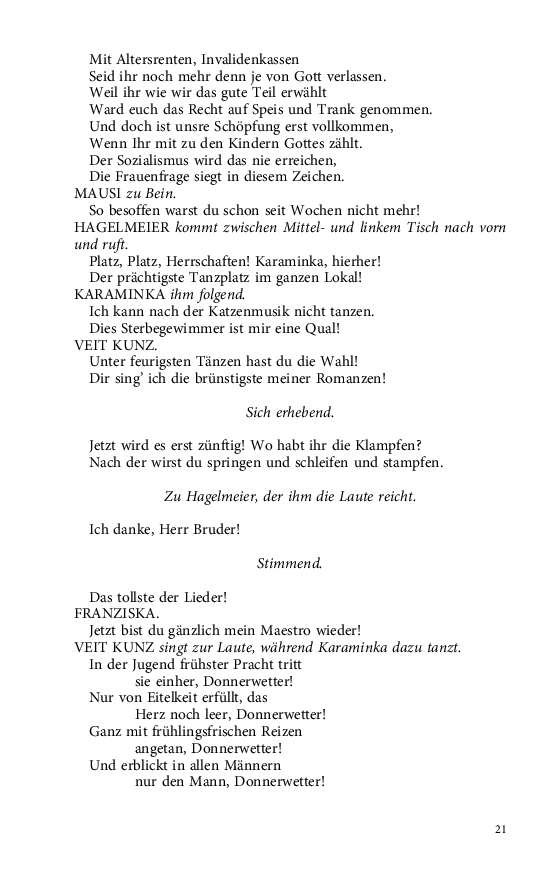 Mit Altersrenten, Invalidenkassen
Seid ihr noch mehr denn je von Gott verlassen.
Weil ihr wie wir das gute Teil erwählt
Ward euch das Recht auf Speis und Trank genommen.
Und doch ist unsre Schöpfung erst vollkommen,
Wenn Ihr mit zu den Kindern Gottes zählt.
Der Sozialismus wird das nie erreichen,
Die Frauenfrage siegt in diesem Zeichen.
MAUSI zu Bein.
So besoffen warst du schon seit Wochen nicht mehr!
HAGELMEIER kommt zwischen Mittel- und linkem Tisch nach vorn und ruft.
Platz, Platz, Herrschaften! Karaminka, hierher!
Der prächtigste Tanzplatz im ganzen Lokal!
KARAMINKA ihm folgend.
Ich kann nach der Katzenmusik nicht tanzen.
Dies Sterbegewimmer ist mir eine Qual!
VEIT KUNZ.
Unter feurigsten Tänzen hast du die Wahl!
Dir sing' ich die brünstigste meiner Romanzen!

Sich erhebend.

Jetzt wird es erst zünftig! Wo habt ihr die Klampfen?
Nach der wirst du springen und schleifen und stampfen.

Zu Hagelmeier, der ihm die Laute reicht.

Ich danke, Herr Bruder!

Stimmend.

Das tollste der Lieder!
FRANZISKA.
Jetzt bist du gänzlich mein Maestro wieder!
VEIT KUNZ singt zur Laute, während Karaminka dazu tanzt.
In der Jugend frühster Pracht tritt
sie einher, Donnerwetter!
Nur von Eitelkeit erfüllt, das
Herz noch leer, Donnerwetter!
Ganz mit frühlingsfrischen Reizen
angetan, Donnerwetter!
Und erblickt in allen Männern
nur den Mann, Donnerwetter!

21